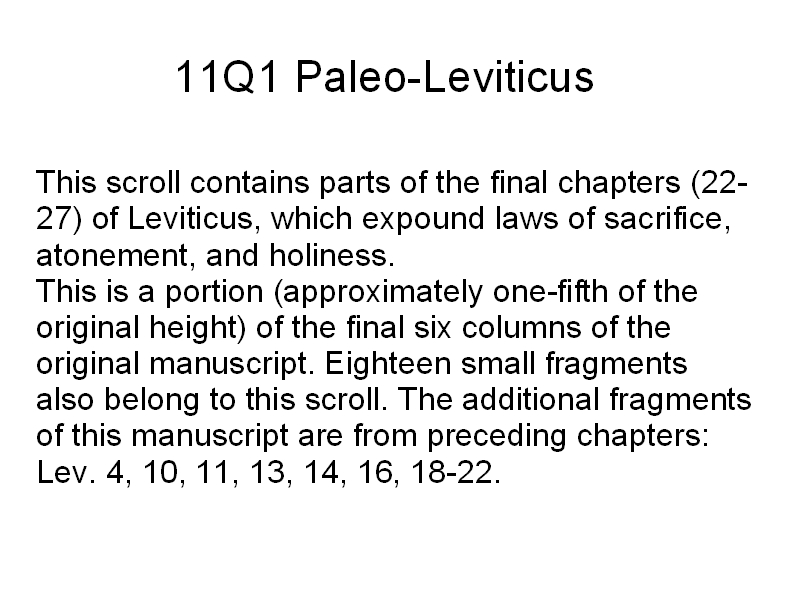 11Q1 Paleo-Leviticus

This scroll contains parts of the final chapters (22-27) of Leviticus, which expound laws of sacrifice, atonement, and holiness.

This is a portion (approximately one-fifth of the original height) of the final six columns of the original manuscript. Eighteen small fragments also belong to this scroll. The additional fragments of this manuscript are from preceding chapters: Lev. 4, 10, 11, 13, 14, 16, 18-22.